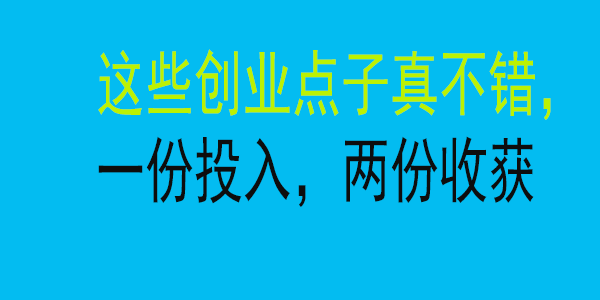 这些创业点子真不错，
一份投入，两份收获